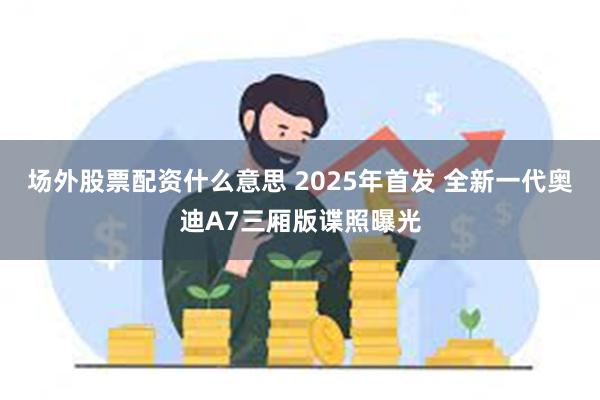 场外股票配资什么意思 2025年首发 全新一代奥迪A7三厢版谍照曝光